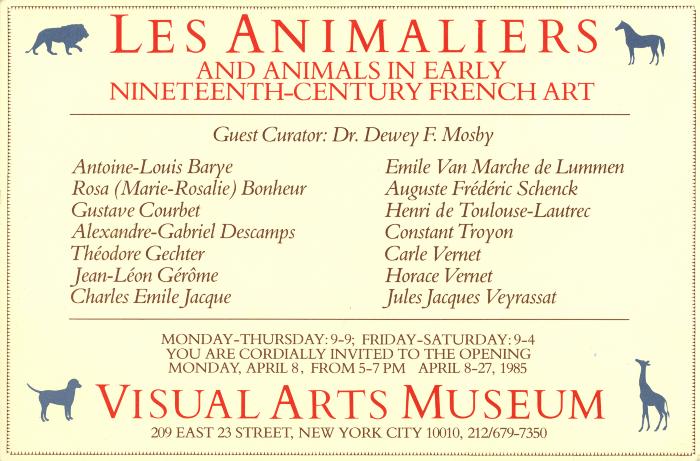 LES ANIMALIERS
AND ANIMALS IN EARLY NINETEENTH-CENTURY FRENCH ART

Guest Curator: Dr. Dewey F. Mosby

Antoine-Louis Barye
Rosa (Marie-Rosalie) Bonheur
Gustave Courbet
Alexandre-Gabriel Descamps
Théodore Gechter
Jean-Léon Gérôme
Charles Emile Jacque

Emile Van Marche de Lummen
Auguste Frédéric Schenck
Henri de Toulouse-Lautrec
Constant Troyon
Carle Vernet
Horace Vernet
Jules Jacques Veyrassat

MONDAY-THURSDAY: 9-9; FRIDAY-SATURDAY: 9-4
YOU ARE CORDIALLY INVITED TO THE OPENING
MONDAY, APRIL 8, FROM 5-7 PM APRIL 8-27, 1985

VISUAL ARTS MUSEUM
209 EAST 23 STREET, NEW YORK CITY 10010, 212/679-7350